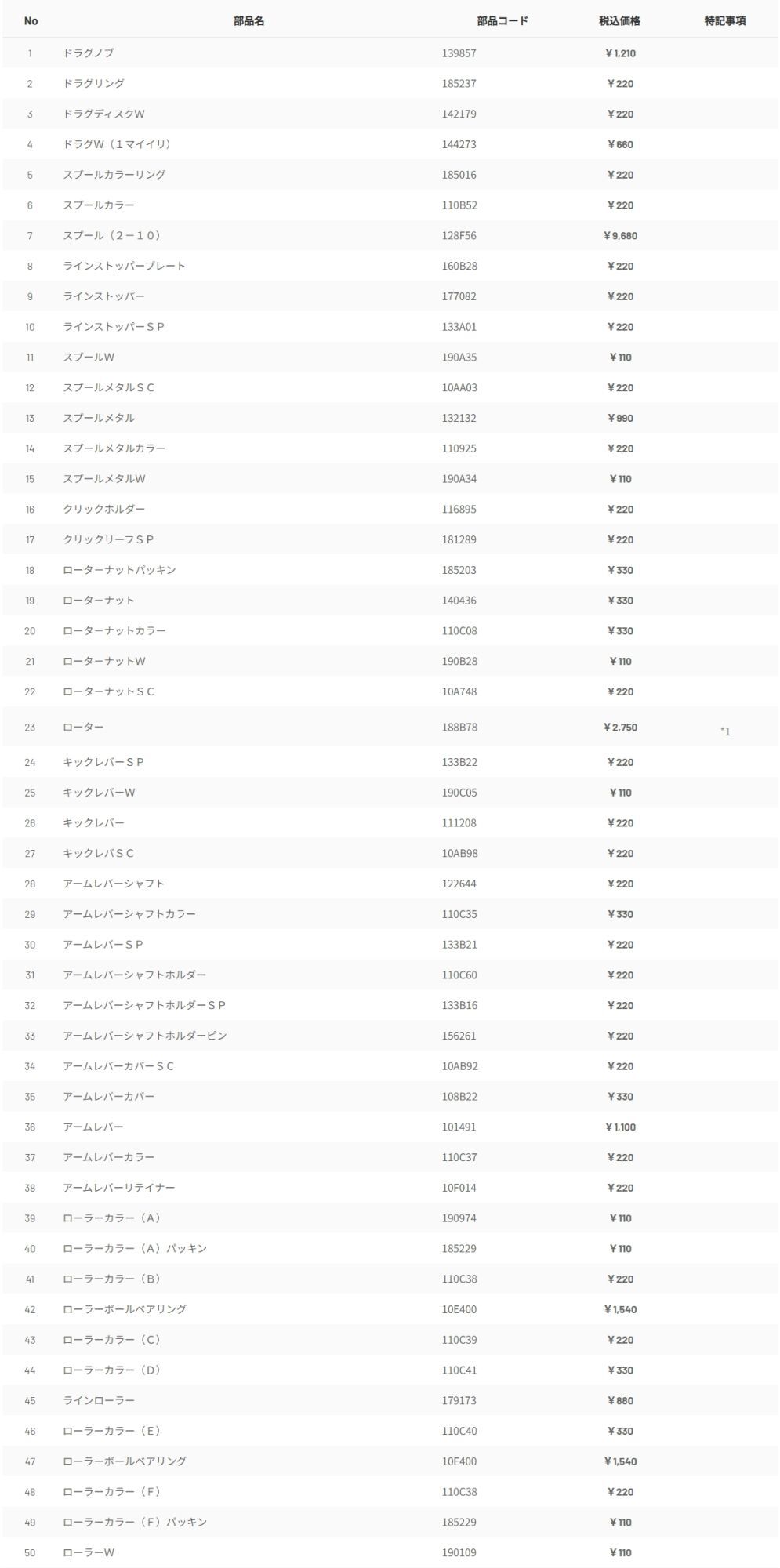 | No | 部品名 | 部品コード | 税込価格 | 特記事項 |
|---|---|---|---|---|
| 1 | ドラグノブ | 139857 | ￥1,210 | |
| 2 | ドラグリング | 185237 | ￥220 | |
| 3 | ドラグディスクW | 142179 | ￥220 | |
| 4 | ドラグW（１マイイリ） | 144273 | ￥660 | |
| 5 | スプールカラーリング | 185016 | ￥220 | |
| 6 | スプールカラー | 110B52 | ￥220 | |
| 7 | スプール（２－１０） | 128F56 | ￥9,680 | |
| 8 | ラインストッパープレート | 160B28 | ￥220 | |
| 9 | ラインストッパー | 177082 | ￥220 | |
| 10 | ラインストッパーＳＰ | 133A01 | ￥220 | |
| 11 | スプールW | 190A35 | ￥110 | |
| 12 | スプールメタルＳＣ | 10AA03 | ￥220 | |
| 13 | スプールメタル | 132132 | ￥990 | |
| 14 | スプールメタルカラー | 110925 | ￥220 | |
| 15 | スプールメタルW | 190A34 | ￥110 | |
| 16 | クリックホルダー | 116895 | ￥220 | |
| 17 | クリックリーフＳＰ | 181289 | ￥220 | |
| 18 | ローターナットパッキン | 185203 | ￥330 | |
| 19 | ローターナット | 140436 | ￥330 | |
| 20 | ローターナットカラー | 110C08 | ￥330 | |
| 21 | ローターナットW | 190B28 | ￥110 | |
| 22 | ローターナットＳＣ | 10A748 | ￥220 | |
| 23 | ローター | 188B78 | ￥2,750 | *1 |
| 24 | キックレバーＳＰ | 133B22 | ￥220 | |
| 25 | キックレバーW | 190C05 | ￥110 | |
| 26 | キックレバー | 111208 | ￥220 | |
| 27 | キックレバＳＣ | 10AB98 | ￥220 | |
| 28 | アームレバーシャフト | 122644 | ￥220 | |
| 29 | アームレバーシャフトカラー | 110C35 | ￥330 | |
| 30 | アームレバーＳＰ | 133B21 | ￥220 | |
| 31 | アームレバーシャフトホルダー | 110C60 | ￥220 | |
| 32 | アームレバーシャフトホルダーＳＰ | 133B16 | ￥220 | |
| 33 | アームレバーシャフトホルダーピン | 156261 | ￥220 | |
| 34 | アームレバーカバーＳＣ | 10AB92 | ￥220 | |
| 35 | アームレバーカバー | 108B22 | ￥330 | |
| 36 | アームレバー | 101491 | ￥1,100 | |
| 37 | アームレバーカラー | 110C37 | ￥220 | |
| 38 | アームレバーリテイナー | 10F014 | ￥220 | |
| 39 | ローラーカラー（A） | 190974 | ￥110 | |
| 40 | ローラーカラー（A）パッキン | 185229 | ￥110 | |
| 41 | ローラーカラー（B） | 110C38 | ￥220 | |
| 42 | ローラーボールベアリング | 10E400 | ￥1,540 | |
| 43 | ローラーカラー（C） | 110C39 | ￥220 | |
| 44 | ローラーカラー（D） | 110C41 | ￥330 | |
| 45 | ラインローラー | 179173 | ￥880 | |
| 46 | ローラーカラー（E） | 110C40 | ￥330 | |
| 47 | ローラーボールベアリング | 10E400 | ￥1,540 | |
| 48 | ローラーカラー（F） | 110C38 | ￥220 | |
| 49 | ローラーカラー（F）パッキン | 185229 | ￥110 | |
| 50 | ローラーW | 190109 | ￥110 | |